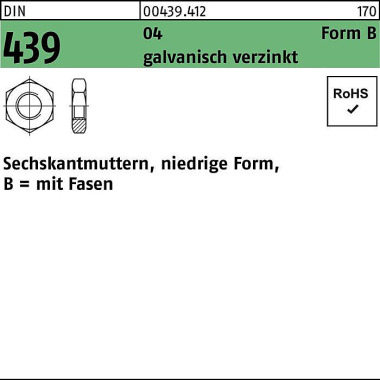 DIN 00439.412 170

439 04 Form B
galvanisch verzinkt

RoHS
✓

Sechskantmuttern, niedrige Form,
B = mit Fasen